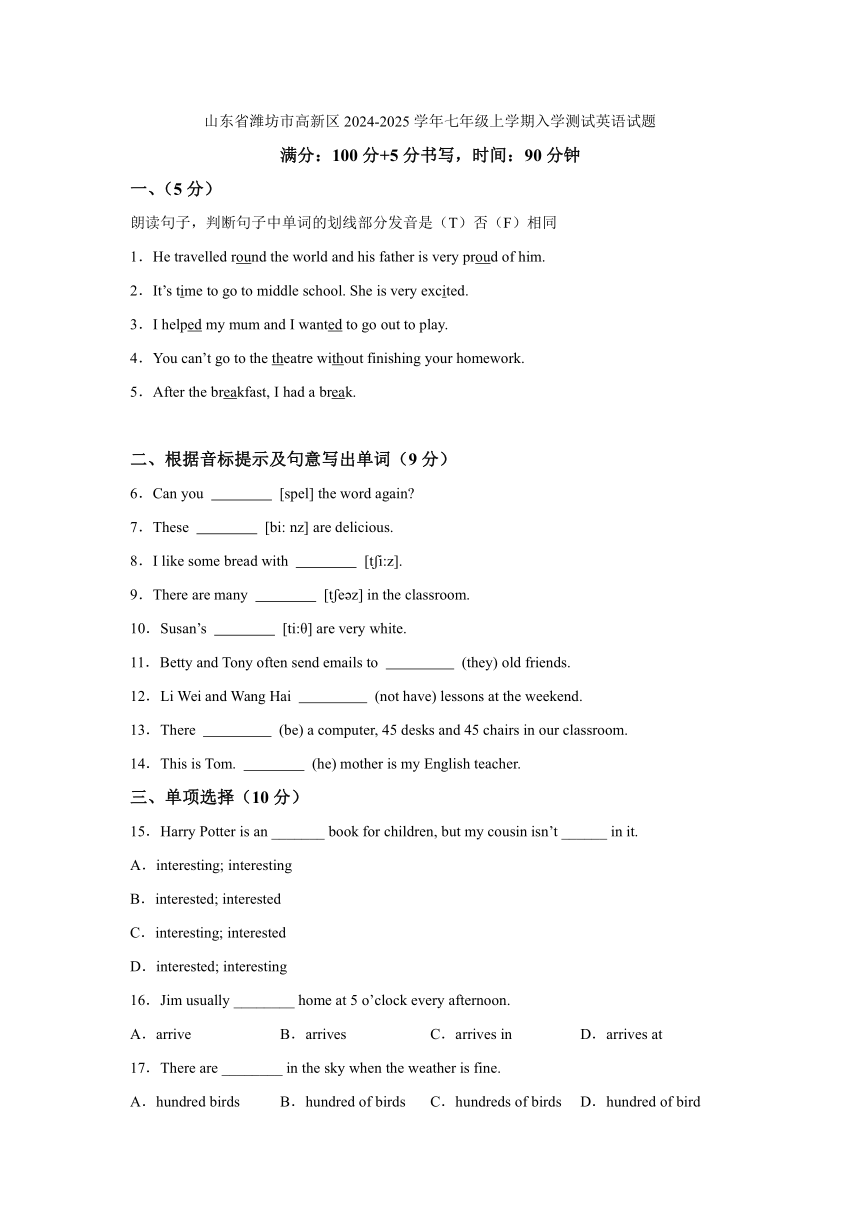 山东省潍坊市高新区 2024-2025 学年七年级上学期入学测试英语试题

满分：100 分+5 分书写，时间：90 分钟

一、（5 分）

朗读句子，判断句子中单词的划线部分发音是（T）否（F）相同

1．He travelled round the world and his father is very proud of him.

2．It’s time to go to middle school. She is very excited.

3．I helped my mum and I wanted to go out to play.

4．You can’t go to the theatre without finishing your homework.

5．After the breakfast, I had a break.

二、根据音标提示及句意写出单词（9 分）

6．Can you ________ [spel] the word again?

7．These ________ [bi: nz] are delicious.

8．I like some bread with ________ [tʃi:z].

9．There are many ________ [tʃeəz] in the classroom.

10．Susan’s ________ [ti:θ] are very white.

11．Betty and Tony often send emails to _________ (they) old friends.

12．Li Wei and Wang Hai _________ (not have) lessons at the weekend.

13．There _________ (be) a computer, 45 desks and 45 chairs in our classroom.

14．This is Tom. ________ (he) mother is my English teacher.

三、单项选择（10 分）

15．Harry Potter is an _______ book for children, but my cousin isn’t ______ in it.

A．interesting; interesting

B．interested; interested

C．interesting; interested

D．interested; interesting

16．Jim usually ________ home at 5 o’clock every afternoon.

A．arrive B．arrives C．arrives in D．arrives at

17．There are ________ in the sky when the weather is fine.

A．hundred birds B．hundred of birds C．hundreds of birds D．hundred of bird